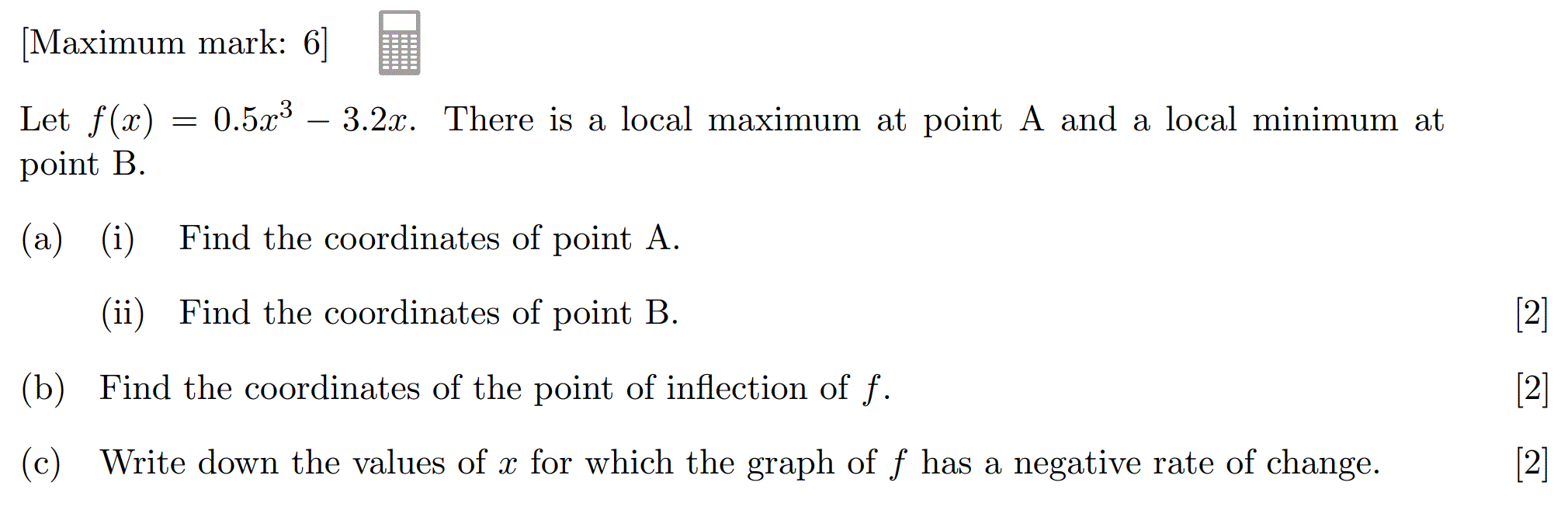 [Maximum mark: 6]

Let $f(x) = 0.5x^3 - 3.2x$. There is a local maximum at point A and a local minimum at point B.

(a) (i) Find the coordinates of point A.

(ii) Find the coordinates of point B. [2]

(b) Find the coordinates of the point of inflection of $f$. [2]

(c) Write down the values of $x$ for which the graph of $f$ has a negative rate of change. [2]